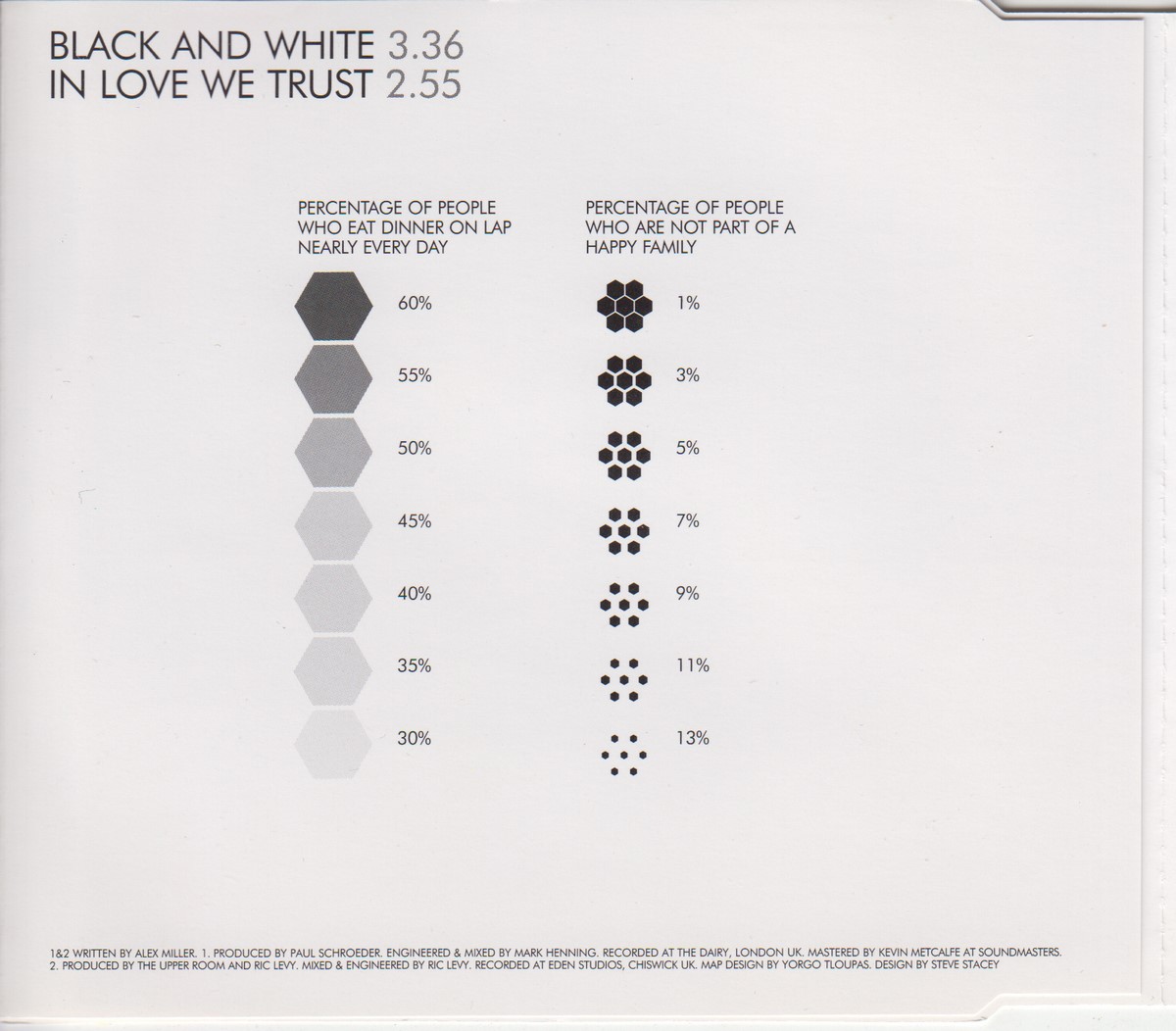 BLACK AND WHITE 3.36
IN LOVE WE TRUST 2.55

PERCENTAGE OF PEOPLE WHO EAT DINNER ON LAP NEARLY EVERY DAY

60%

55%

50%

45%

40%

35%

30%

PERCENTAGE OF PEOPLE WHO ARE NOT PART OF A HAPPY FAMILY

1%

3%

5%

7%

9%

11%

13%

1&2 WRITTEN BY ALEX MILLER. 1. PRODUCED BY PAUL SCHROEDER. ENGINEERED & MIXED BY MARK HENNING. RECORDED AT THE DAIRY, LONDON UK. MASTERED BY KEVIN METCALFE AT SOUNDMASTERS.
2. PRODUCED BY THE UPPER ROOM AND RIC LEVY. MIXED & ENGINEERED BY RIC LEVY. RECORDED AT EDEN STUDIOS, CHISWICK UK. MAP DESIGN BY YORGO TLOUPAS. DESIGN BY STEVE STACEY